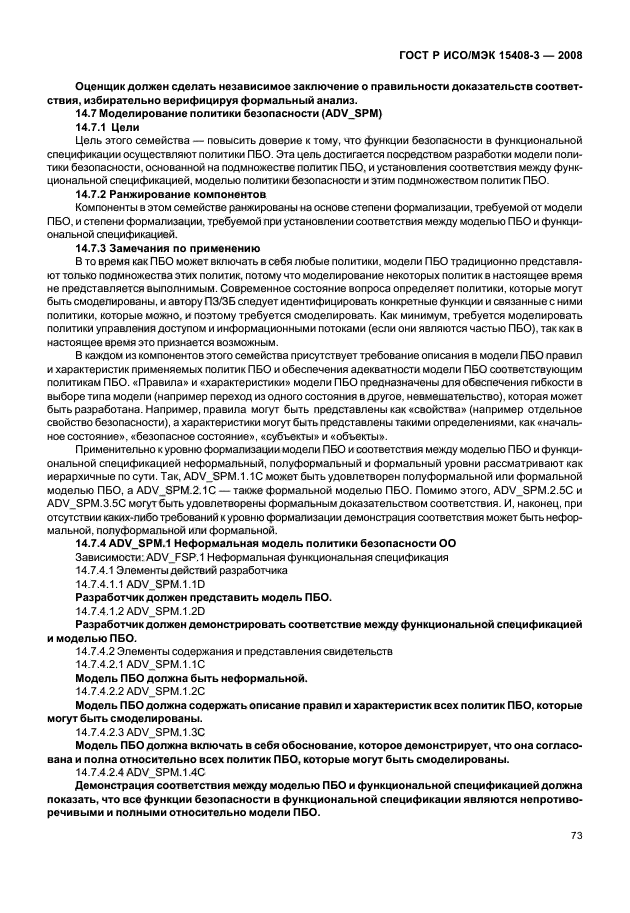 ГОСТ Р ИСО/МЭК 15408-3 — 2008

Оценщик должен сделать независимое заключение о правильности доказательств соответствия, избирательно верифицируя формальный анализ.

14.7 Моделирование политики безопасности (ADV_SPM)

14.7.1 Цели

Цель этого семейства — повысить доверие к тому, что функции безопасности в функциональной спецификации осуществляют политики ПБО. Эта цель достигается посредством разработки модели политики безопасности, основанной на подмножестве политик ПБО, и установления соответствия между функциональной спецификацией, моделью политики безопасности и этим подмножеством политик ПБО.

14.7.2 Ранжирование компонентов

Компоненты в этом семействе ранжированы на основе степени формализации, требуемой от модели ПБО, и степени формализации, требуемой при установлении соответствия между моделью ПБО и функциональной спецификацией.

14.7.3 Замечания по применению

В то время как ПБО может включать в себя любые политики, модели ПБО традиционно представляют только подмножества этих политик, потому что моделирование некоторых политик в настоящее время не представляется выполнимым. Современное состояние вопроса определяет политики, которые могут быть смоделированы, и автору ПЗ/ЗБ следует идентифицировать конкретные функции и связанные с ними политики, которые можно, и поэтому требуется смоделировать. Как минимум, требуется моделировать политики управления доступом и информационными потоками (если они являются частью ПБО), так как в настоящее время это признается возможным.

В каждом из компонентов этого семейства присутствует требование описания в модели ПБО правил и характеристик применяемых политик ПБО и обеспечения адекватности модели ПБО соответствующим политикам ПБО. «Правила» и «характеристики» модели ПБО предназначены для обеспечения гибкости в выборе типа модели (например переход из одного состояния в другое, невмешательство), которая может быть разработана. Например, правила могут быть представлены как «свойства» (например отдельное свойство безопасности), а характеристики могут быть представлены такими определениями, как «начальное состояние», «безопасное состояние», «субъекты» и «объекты».

Применительно к уровню формализации модели ПБО и соответствия между моделью ПБО и функциональной спецификацией неформальный, полуформальный и формальный уровни рассматривают как иерархичные по сути. Так, ADV_SPM.1.1C может быть удовлетворен полуформальной или формальной моделью ПБО, а ADV_SPM.2.1C — также формальной моделью ПБО. Помимо этого, ADV_SPM.2.5C и ADV_SPM.3.5C могут быть удовлетворены формальным доказательством соответствия. И, наконец, при отсутствии каких-либо требований к уровню формализации демонстрация соответствия может быть неформальной, полуформальной или формальной.

14.7.4 ADV_SPM.1 Неформальная модель политики безопасности ОО

Зависимости: ADV_FSP.1 Неформальная функциональная спецификация

14.7.4.1 Элементы действий разработчика

14.7.4.1.1 ADV_SPM.1.1D

Разработчик должен представить модель ПБО.

14.7.4.1.2 ADV_SPM.1.2D

Разработчик должен демонстрировать соответствие между функциональной спецификацией и моделью ПБО.

14.7.4.2 Элементы содержания и представления свидетельств

14.7.4.2.1 ADV_SPM.1.1C

Модель ПБО должна быть неформальной.

14.7.4.2.2 ADV_SPM.1.2C

Модель ПБО должна содержать описание правил и характеристик всех политик ПБО, которые могут быть смоделированы.

14.7.4.2.3 ADV_SPM.1.3C

Модель ПБО должна включать в себя обоснование, которое демонстрирует, что она согласована и полна относительно всех политик ПБО, которые могут быть смоделированы.

14.7.4.2.4 ADV_SPM.1.4C

Демонстрация соответствия между моделью ПБО и функциональной спецификацией должна показать, что все функции безопасности в функциональной спецификации являются непротиворечивыми и полными относительно модели ПБО.

73